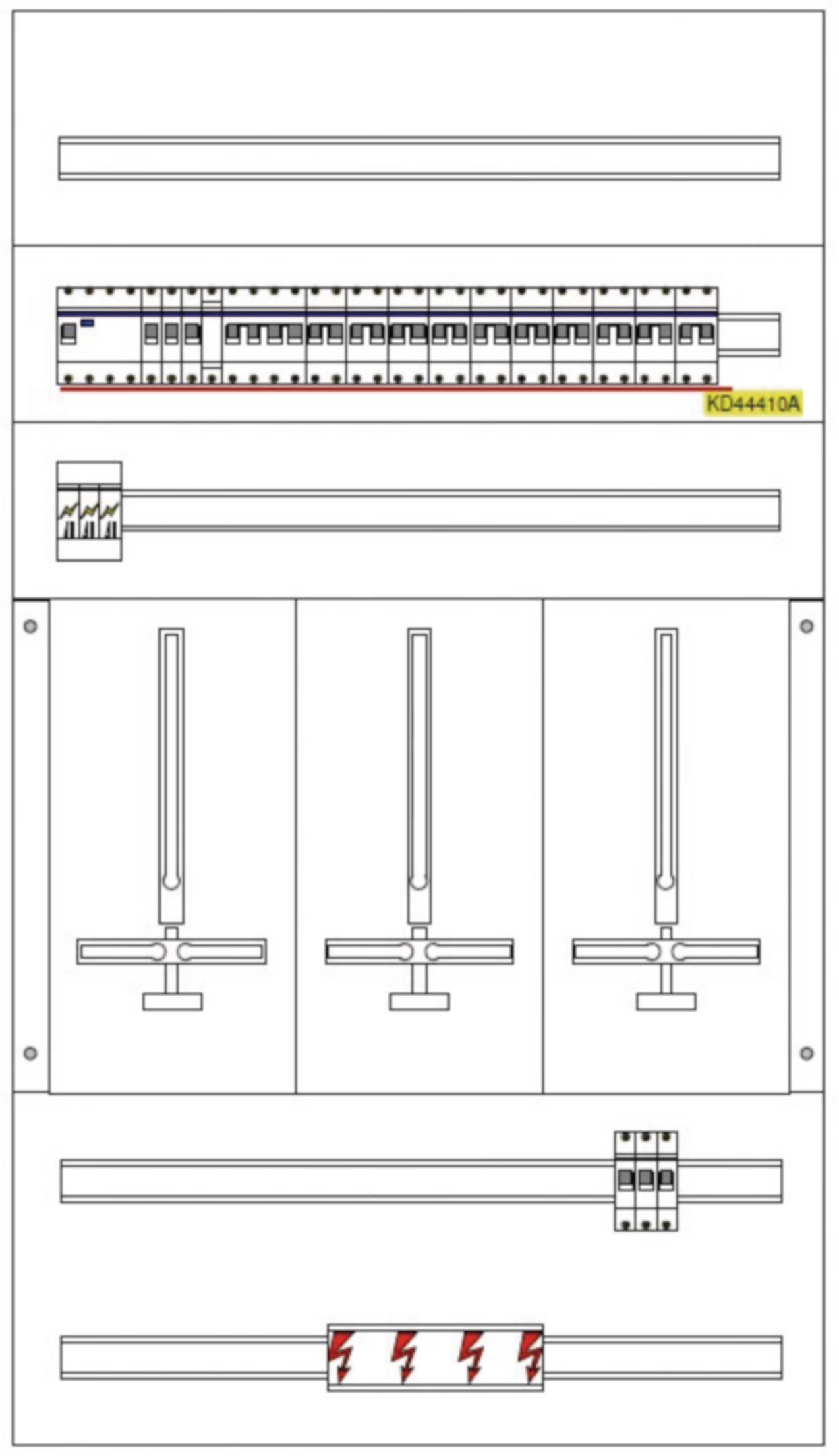 KD44410A